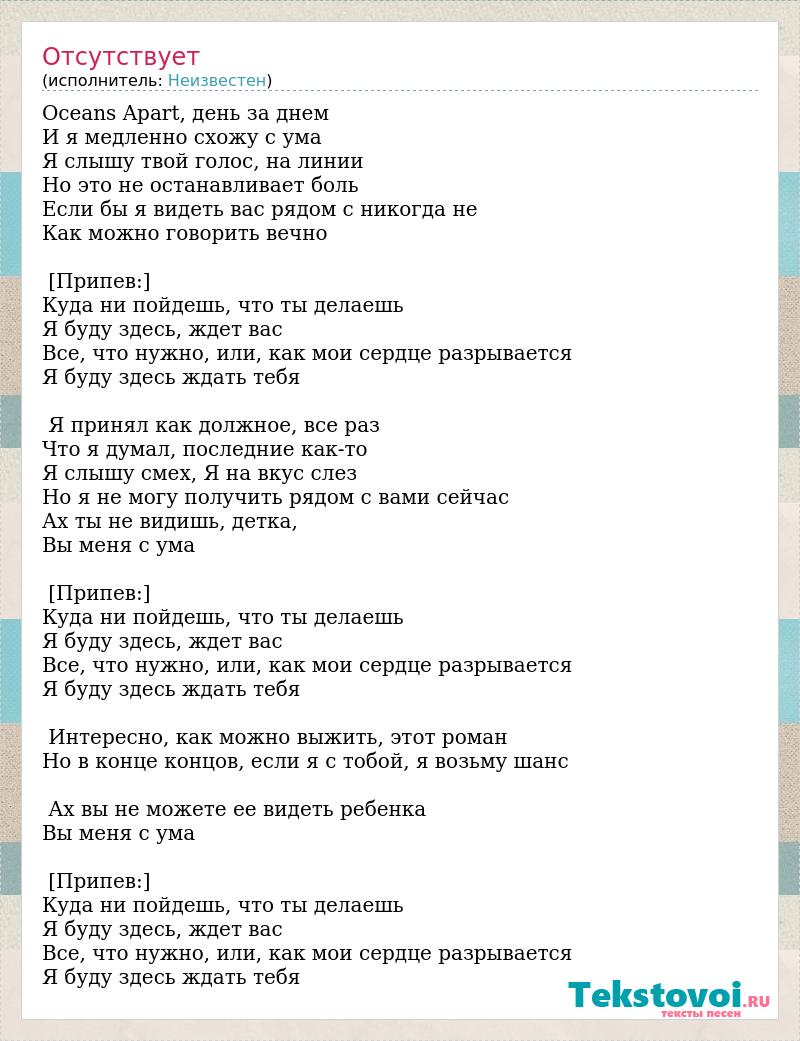 Отсутствует
(исполнитель: Неизвестен)

Oceans Apart, день за днем
И я медленно схожу с ума
Я слышу твой голос, на линии
Но это не останавливает боль
Если бы я видеть вас рядом с никогда не
Как можно говорить вечно

[Припев:]
Куда ни пойдешь, что ты делаешь
Я буду здесь, ждет вас
Все, что нужно, или, как мои сердце разрывается
Я буду здесь ждать тебя

Я принял как должное, все раз
Что я думал, последние как-то
Я слышу смех, Я на вкус слез
Но я не могу получить рядом с вами сейчас
Ах ты не видишь, детка,
Вы меня с ума

[Припев:]
Куда ни пойдешь, что ты делаешь
Я буду здесь, ждет вас
Все, что нужно, или, как мои сердце разрывается
Я буду здесь ждать тебя

Интересно, как можно выжить, этот роман
Но в конце концов, если я с тобой, я возьму шанс

Ах вы не можете ее видеть ребенка
Вы меня с ума

[Припев:]
Куда ни пойдешь, что ты делаешь
Я буду здесь, ждет вас
Все, что нужно, или, как мои сердце разрывается
Я буду здесь ждать тебя

Tekstovoi.RU
тексты песен